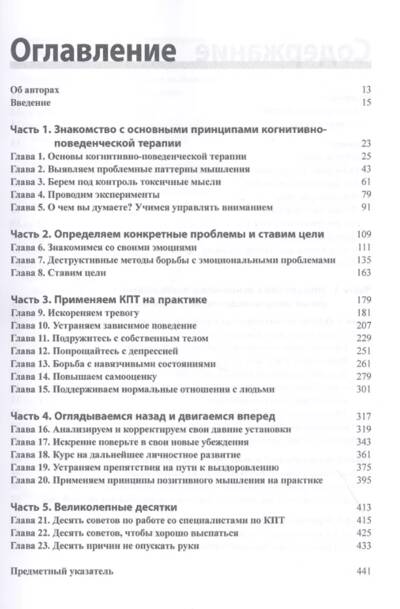 Оглавление

Об авторах 13
Введение 15

Часть 1. Знакомство с основными принципами когнитивно-поведенческой терапии 23
Глава 1. Основы когнитивно-поведенческой терапии 25
Глава 2. Выявляем проблемные паттерны мышления 43
Глава 3. Берем под контроль токсичные мысли 61
Глава 4. Проводим эксперименты 79
Глава 5. О чем вы думаете? Учимся управлять вниманием 91

Часть 2. Определяем конкретные проблемы и ставим цели 109
Глава 6. Знакомимся со своими эмоциями 111
Глава 7. Деструктивные методы борьбы с эмоциональными проблемами 135
Глава 8. Ставим цели 163

Часть 3. Применяем КПТ на практике 179
Глава 9. Искореняем тревогу 181
Глава 10. Устраняем зависимое поведение 207
Глава 11. Подружитесь с собственным телом 229
Глава 12. Попрощайтесь с депрессией 251
Глава 13. Борьба с навязчивыми состояниями 261
Глава 14. Повышаем самооценку 279
Глава 15. Поддерживаем нормальные отношения с людьми 301

Часть 4. Оглядываемся назад и двигаемся вперед 317
Глава 16. Анализируем и корректируем свои давние установки 319
Глава 17. Искренне поверьте в свои новые убеждения 343
Глава 18. Курс на дальнейшее личностное развитие 361
Глава 19. Устраняем препятствия на пути к выздоровлению 375
Глава 20. Применяем принципы позитивного мышления на практике 395

Часть 5. Великолепные десятки 413
Глава 21. Десять советов по работе со специалистами по КПТ 415
Глава 22. Десять советов, чтобы хорошо выспаться 425
Глава 23. Десять причин не опускать руки 433

Предметный указатель 441